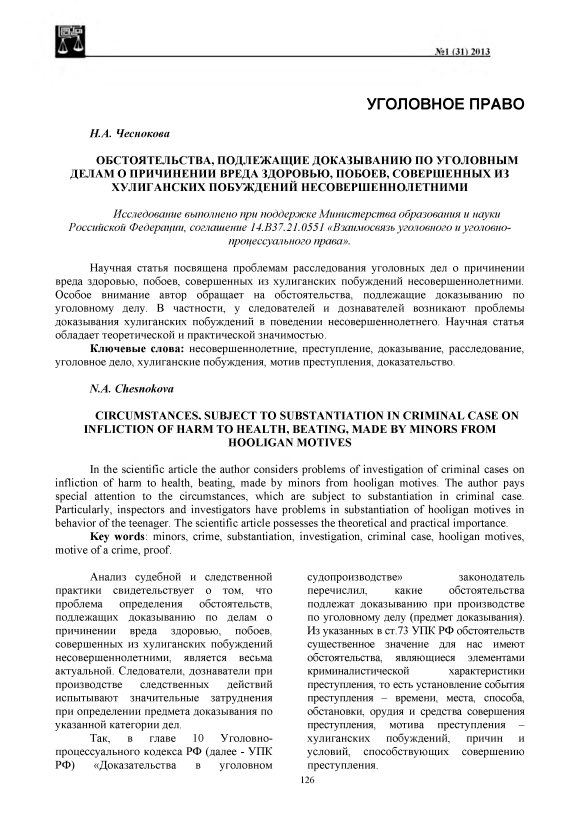 №1 (31) 2013

УГОЛОВНОЕ ПРАВО

Н.А. Чеснокова

ОБСТОЯТЕЛЬСТВА, ПОДЛЕЖАЩИЕ ДОКАЗЫВАНИЮ ПО УГОЛОВНЫМ ДЕЛАМ О ПРИЧИНЕНИИ ВРЕДА ЗДОРОВЬЮ, ПОБОЕВ, СОВЕРШЕННЫХ ИЗ ХУЛИГАНСКИХ ПОБУЖДЕНИЙ НЕСОВЕРШЕННОЛЕТНИМИ

Исследование выполнено при поддержке Министерства образования и науки Российской Федерации, соглашение 14.B37.21.0551 «Взаимосвязь уголовного и уголовно-процессуального права».

Научная статья посвящена проблемам расследования уголовных дел о причинении вреда здоровью, побоев, совершенных из хулиганских побуждений несовершеннолетними. Особое внимание автор обращает на обстоятельства, подлежащие доказыванию по уголовному делу. В частности, у следователей и дознавателей возникают проблемы доказывания хулиганских побуждений в поведении несовершеннолетнего. Научная статья обладает теоретической и практической значимостью.

Ключевые слова: несовершеннолетние, преступление, доказывание, расследование, уголовное дело, хулиганские побуждения, мотив преступления, доказательство.

N.A. Chesnokova

CIRCUMSTANCES, SUBJECT TO SUBSTANTIATION IN CRIMINAL CASE ON INFLICTION OF HARM TO HEALTH, BEATING, MADE BY MINORS FROM HOOLIGAN MOTIVES

In the scientific article the author considers problems of investigation of criminal cases on infliction of harm to health, beating, made by minors from hooligan motives. The author pays special attention to the circumstances, which are subject to substantiation in criminal case. Particularly, inspectors and investigators have problems in substantiation of hooligan motives in behavior of the teenager. The scientific article possesses the theoretical and practical importance.

Key words: minors, crime, substantiation, investigation, criminal case, hooligan motives, motive of a crime, proof.

Анализ судебной и следственной практики свидетельствует о том, что проблема определения обстоятельств, подлежащих доказыванию по делам о причинении вреда здоровью, побоев, совершенных из хулиганских побуждений несовершеннолетними, является весьма актуальной. Следователи, дознаватели при производстве следственных действий испытывают значительные затруднения при определении предмета доказывания по указанной категории дел.

Так, в главе 10 Уголовно-процессуального кодекса РФ (далее - УПК РФ) «Доказательства в уголовном судопроизводстве» законодатель перечислил, какие обстоятельства подлежат доказыванию при производстве по уголовному делу (предмет доказывания). Из указанных в ст.73 УПК РФ обстоятельств существенное значение для нас имеют обстоятельства, являющиеся элементами криминалистической характеристики преступления, то есть установление события преступления – времени, места, способа, обстановки, орудия и средства совершения преступления, мотива преступления – хулиганских побуждений, причин и условий, способствующих совершению преступления.

126